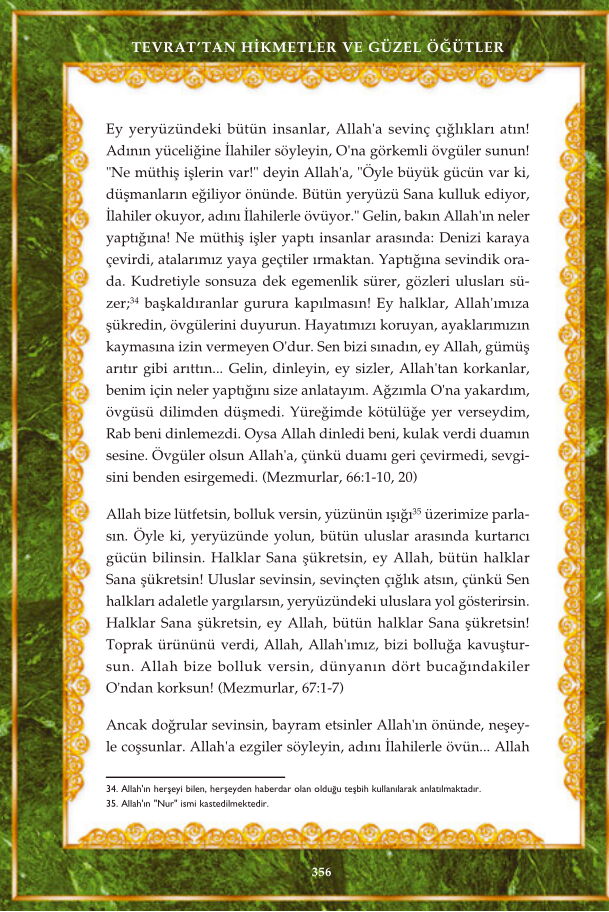 TEVRAT'TAN HİKMETLER VE GÜZEL ÖĞÜTLER

Ey yeryüzündeki bütün insanlar, Allah'a sevinç çığlıkları atın! Adının yüceliğine İlahiler söyleyin, O'na görkemli övgüler sunun! "Ne müthiş işlerin var!" deyin Allah'a, "Öyle büyük gücün var ki, düşmanların eğiliyor önünde. Bütün yeryüzü Sana kulluk ediyor, İlahiler okuyor, adını İlahilerle övüyor." Gelin, bakın Allah'ın neler yaptığına! Ne müthiş işler yaptı insanlar arasında: Denizi karaya çevirdi, atalarımız yaya geçtiler ırmaktan. Yaptığına sevindik orada. Kudretiyle sonsuza dek egemenlik sürer, gözleri ulusları süzer;$^{34}$ başkaldıranlar gurura kapılmasın! Ey halklar, Allah'ımıza şükredin, övgülerini duyurun. Hayatımızı koruyan, ayaklarımızın kaymasına izin vermeyen O'dur. Sen bizi sınadın, ey Allah, gümüş arıtır gibi arıttın... Gelin, dinleyin, ey sizler, Allah'tan korkanlar, benim için neler yaptığını size anlatayım. Ağzımla O'na yakardım, övgüsü dilimden düşmedi. Yüreğimde kötülüğe yer verseydim, Rab beni dinlemezdi. Oysa Allah dinledi beni, kulak verdi duamın sesine. Övgüler olsun Allah'a, çünkü duamı geri çevirmedi, sevgisini benden esirgemedi. (Mezmurlar, 66:1-10, 20)

Allah bize lütfetsin, bolluk versin, yüzünün ışığı$^{35}$ üzerimize parlasın. Öyle ki, yeryüzünde yolun, bütün uluslar arasında kurtarıcı gücün bilinsin. Halklar Sana şükretsin, ey Allah, bütün halklar Sana şükretsin! Uluslar sevinsin, sevinçten çığlık atsın, çünkü Sen halkları adaletle yargılarsın, yeryüzündeki uluslara yol gösterirsin. Halklar Sana şükretsin, ey Allah, bütün halklar Sana şükretsin! Toprak ürününü verdi, Allah, Allah'ımız, bizi bolluğa kavuştursun. Allah bize bolluk versin, dünyanın dört bucağındakiler O'ndan korksun! (Mezmurlar, 67:1-7)

Ancak doğrular sevinsin, bayram etsinler Allah'ın önünde, neşeyle coşsunlar. Allah'a ezgiler söyleyin, adını İlahilerle övün... Allah

34. Allah'ın herşeyi bilen, herşeyden haberdar olan olduğu teşbih kullanılarak anlatılmaktadır.
35. Allah'ın "Nur" ismi kastedilmektedir.

356